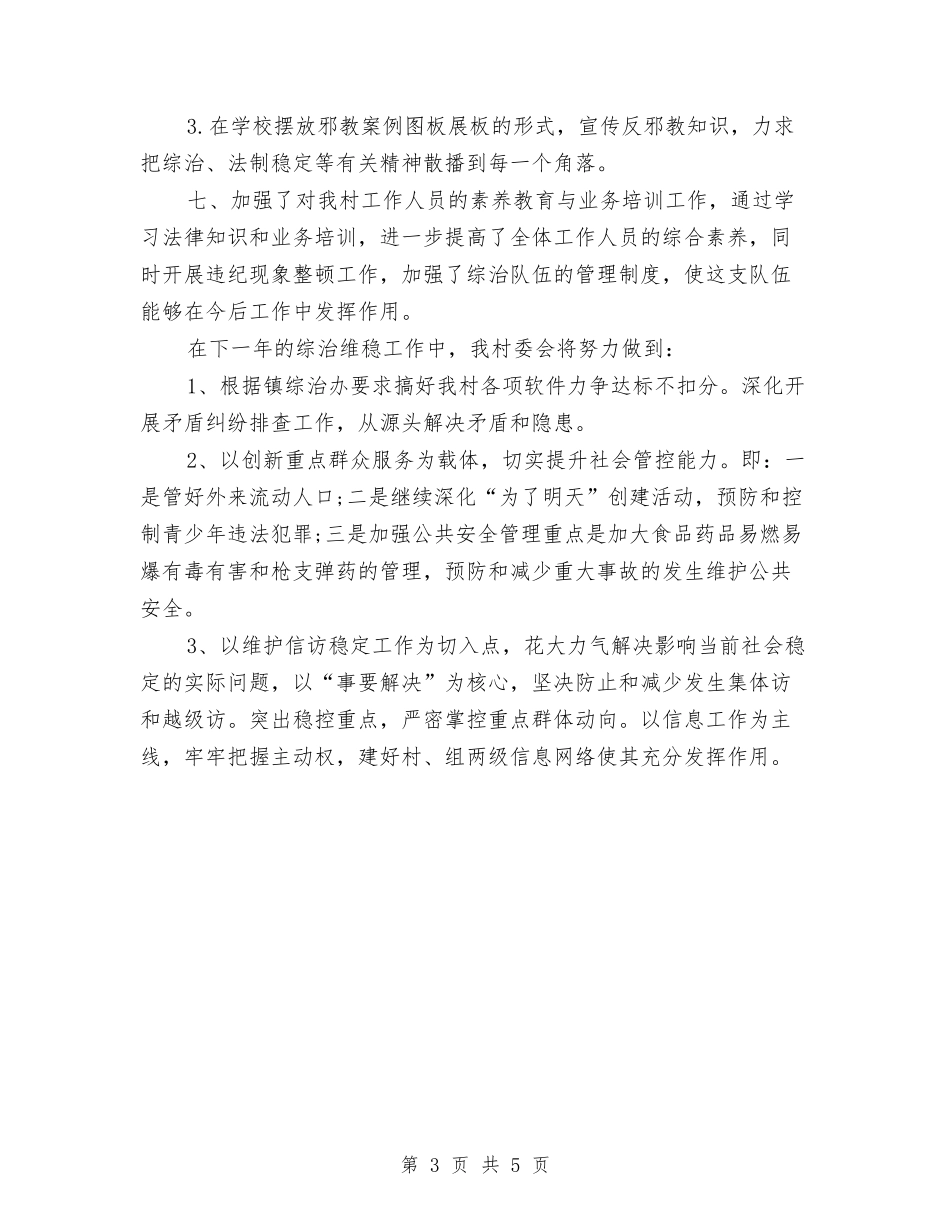 3.在学校摆放邪教案例图板展板的形式，宣传反邪教知识，力求把综治、法制稳定等有关精神散播到每一个角落。

七、加强了对我村工作人员的素养教育与业务培训工作，通过学习法律知识和业务培训，进一步提高了全体工作人员的综合素养，同时开展违纪现象整顿工作，加强了综治队伍的管理制度，使这支队伍能够在今后工作中发挥作用。

在下一年的综治维稳工作中，我村委会将努力做到：

1、根据镇综治办要求搞好我村各项软件力争达标不扣分。深化开展矛盾纠纷排查工作，从源头解决矛盾和隐患。

2、以创新重点群众服务为载体，切实提升社会管控能力。即：一是管好外来流动人口;二是继续深化“为了明天”创建活动，预防和控制青少年违法犯罪;三是加强公共安全管理重点是加大食品药品易燃易爆有毒有害和枪支弹药的管理，预防和减少重大事故的发生维护公共安全。

3、以维护信访稳定工作为切入点，花大力气解决影响当前社会稳定的实际问题，以“事要解决”为核心，坚决防止和减少发生集体访和越级访。突出稳控重点，严密掌控重点群体动向。以信息工作为主线，牢牢把握主动权，建好村、组两级信息网络使其充分发挥作用。

第 3 页 共 5 页